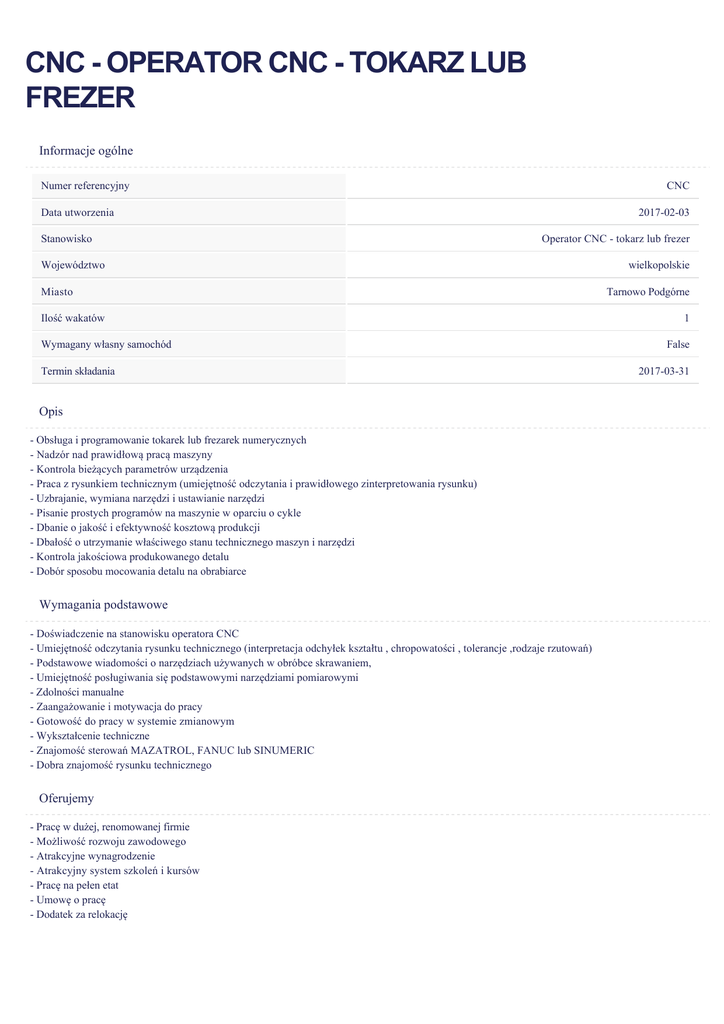 CNC - OPERATOR CNC - TOKARZ LUB FREZER

Informacje ogólne

| Numer referencyjny | CNC |
|---|---|
| Data utworzenia | 2017-02-03 |
| Stanowisko | Operator CNC - tokarz lub frezer |
| Województwo | wielkopolskie |
| Miasto | Tarnowo Podgórne |
| Ilość wakatów | 1 |
| Wymagany własny samochód | False |
| Termin składania | 2017-03-31 |

Opis

- Obsługa i programowanie tokarek lub frezarek numerycznych
- Nadzór nad prawidłową pracą maszyny
- Kontrola bieżących parametrów urządzenia
- Praca z rysunkiem technicznym (umiejętność odczytania i prawidłowego zinterpretowania rysunku)
- Uzbrajanie, wymiana narzędzi i ustawianie narzędzi
- Pisanie prostych programów na maszynie w oparciu o cykle
- Dbanie o jakość i efektywność kosztową produkcji
- Dbałość o utrzymanie właściwego stanu technicznego maszyn i narzędzi
- Kontrola jakościowa produkowanego detalu
- Dobór sposobu mocowania detalu na obrabiarce

Wymagania podstawowe

- Doświadczenie na stanowisku operatora CNC
- Umiejętność odczytania rysunku technicznego (interpretacja odchyłek kształtu , chropowatości , tolerancje ,rodzaje rzutowań)
- Podstawowe wiadomości o narzędziach używanych w obróbce skrawaniem,
- Umiejętność posługiwania się podstawowymi narzędziami pomiarowymi
- Zdolności manualne
- Zaangażowanie i motywacja do pracy
- Gotowość do pracy w systemie zmianowym
- Wykształcenie techniczne
- Znajomość sterowań MAZATROL, FANUC lub SINUMERIC
- Dobra znajomość rysunku technicznego

Oferujemy

- Pracę w dużej, renomowanej firmie
- Możliwość rozwoju zawodowego
- Atrakcyjne wynagrodzenie
- Atrakcyjny system szkoleń i kursów
- Pracę na pełen etat
- Umowę o pracę
- Dodatek za relokację